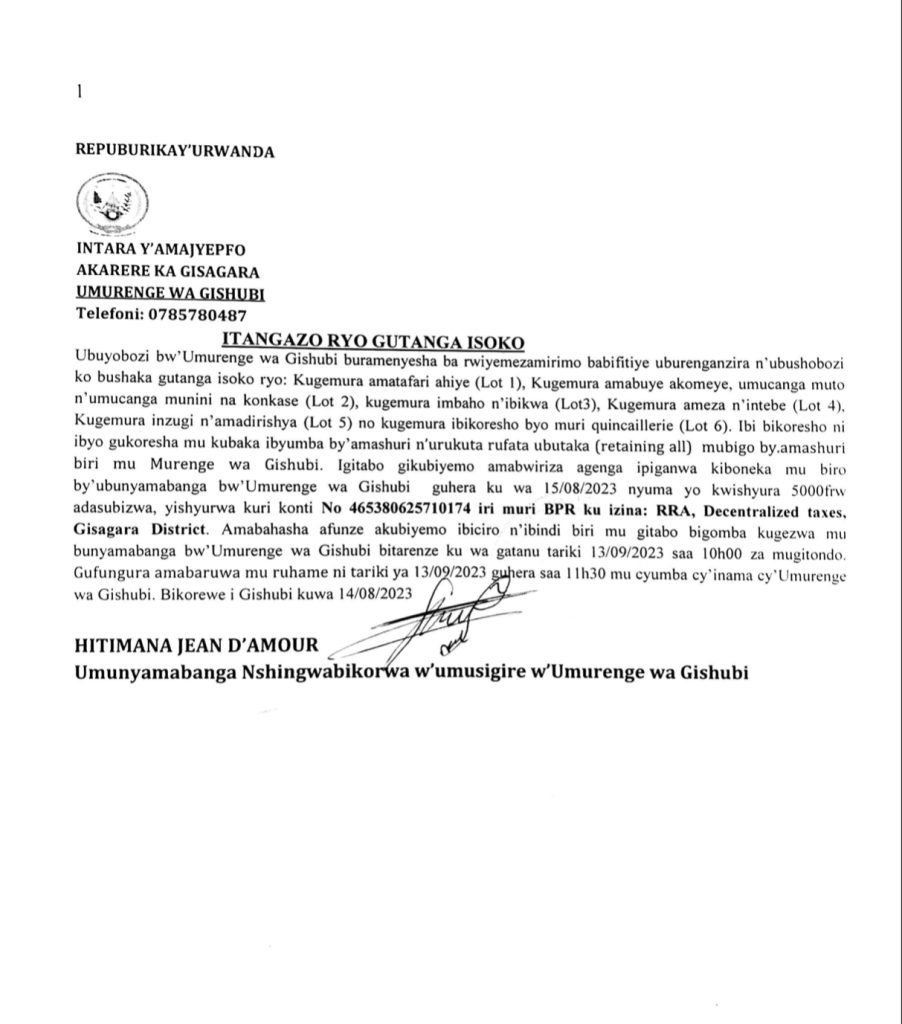 1

REPUBURIKAY'URWANDA

INTARA Y'AMAJYEPFO
AKARERE KA GISAGARA
UMURENGE WA GISHUBI
Telefoni: 0785780487

ITANGAZO RYO GUTANGA ISOKO

Ubuyobozi bw'Umurenge wa Gishubi buramenyesha ba rwiyemezamirimo babifitiye uburenganzira n'ubushobozi ko bushaka gutanga isoko ryo: Kugemura amatafari ahiye (Lot 1), Kugemura amabuye akomeye, umucanga muto n'umucanga munini na konkase (Lot 2), kugemura imbaho n'ibikwa (Lot3), Kugemura ameza n'intebe (Lot 4), Kugemura inzugi n'amadirishya (Lot 5) no kugemura ibikoresho byo muri quincaillerie (Lot 6). Ibi bikoresho ni ibyo gukoresha mu kubaka ibyumba by'amashuri n'urukuta rufata ubutaka (retaining all) mubigo by.amashuri biri mu Murenge wa Gishubi. Igitabo gikubiyemo amabwiriza agenga ipiganwa kiboneka mu biro by'ubunyamabanga bw'Umurenge wa Gishubi guhera ku wa 15/08/2023 nyuma yo kwishyura 5000frw adasubizwa, yishyurwa kuri konti No 465380625710174 iri muri BPR ku izina: RRA, Decentralized taxes, Gisagara District. Amabahasha afunze akubiyemo ibiciro n'ibindi biri mu gitabo bigomba kugezwa mu bunyamabanga bw'Umurenge wa Gishubi bitarenze ku wa gatanu tariki 13/09/2023 saa 10h00 za mugitondo. Gufungura amabaruwa mu ruhame ni tariki ya 13/09/2023 guhera saa 11h30 mu cyumba cy'inama cy'Umurenge wa Gishubi. Bikorewe i Gishubi kuwa 14/08/2023

HITIMANA JEAN D'AMOUR
Umunyamabanga Nshingwabikorwa w'umusigire w'Umurenge wa Gishubi